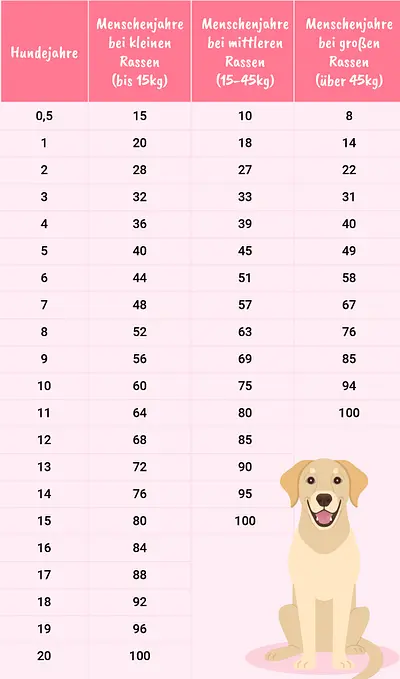 | Hundejahre | Menschenjahre bei kleinen Rassen (bis 15kg) | Menschenjahre bei mittleren Rassen (15-45kg) | Menschenjahre bei großen Rassen (über 45kg) |
|---|---|---|---|
| 0,5 | 15 | 10 | 8 |
| 1 | 20 | 18 | 14 |
| 2 | 28 | 27 | 22 |
| 3 | 32 | 33 | 31 |
| 4 | 36 | 39 | 40 |
| 5 | 40 | 45 | 49 |
| 6 | 44 | 51 | 58 |
| 7 | 48 | 57 | 67 |
| 8 | 52 | 63 | 76 |
| 9 | 56 | 69 | 85 |
| 10 | 60 | 75 | 94 |
| 11 | 64 | 80 | 100 |
| 12 | 68 | 85 | |
| 13 | 72 | 90 | |
| 14 | 76 | 95 | |
| 15 | 80 | 100 | |
| 16 | 84 | | |
| 17 | 88 | | |
| 18 | 92 | | |
| 19 | 96 | | |
| 20 | 100 | | |